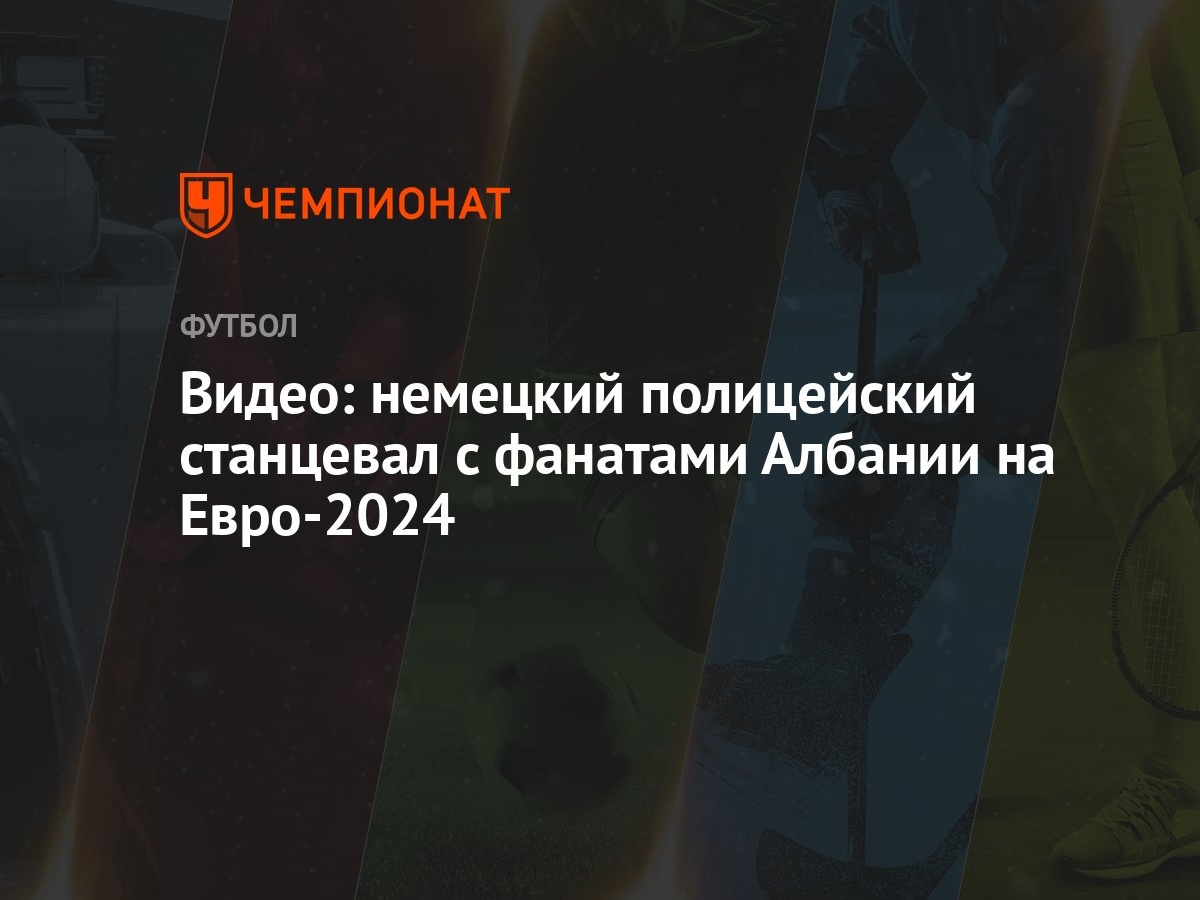 ЧЕМПИОНАТ

ФУТБОЛ

Видео: немецкий полицейский станцевал с фанатами Албании на Евро-2024